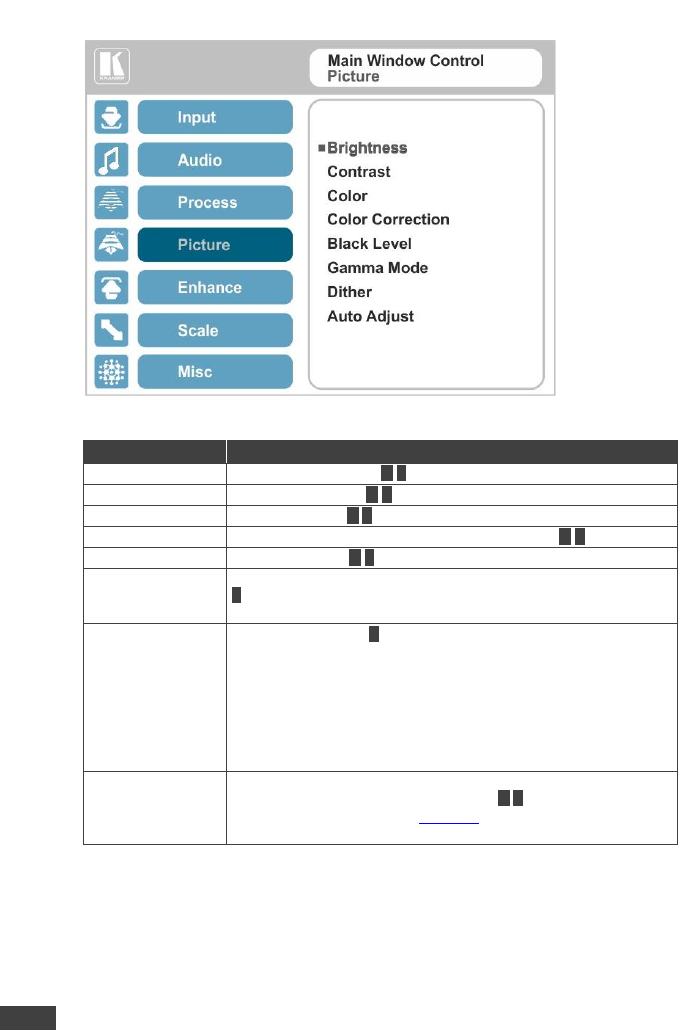 KRAMER

Main Window Control
Picture

Input
Audio
Process
Picture
Enhance
Scale
Misc

Brightness
Contrast
Color
Color Correction
Black Level
Gamma Mode
Dither
Auto Adjust